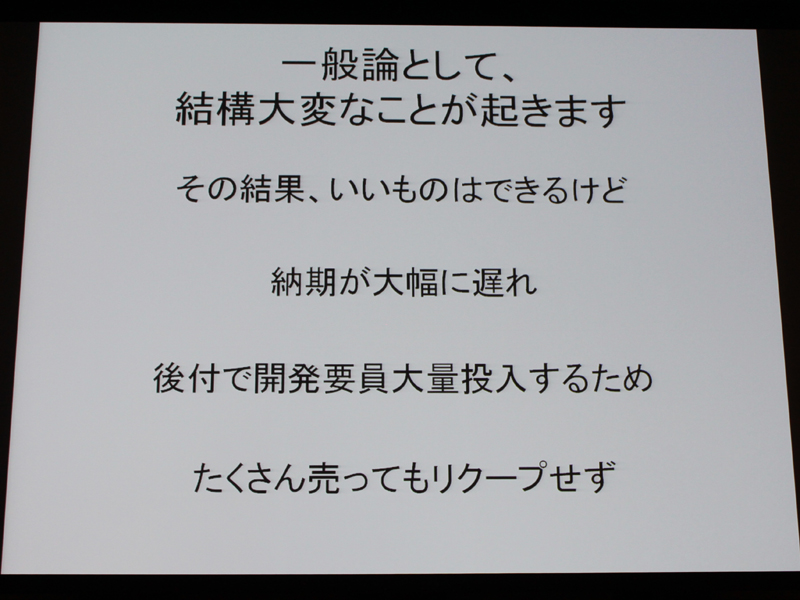 一般論として、
結構大変なことが起きます

その結果、いいものはできるけど

納期が大幅に遅れ

後付で開発要員大量投入するため

たくさん売ってもリクープせず